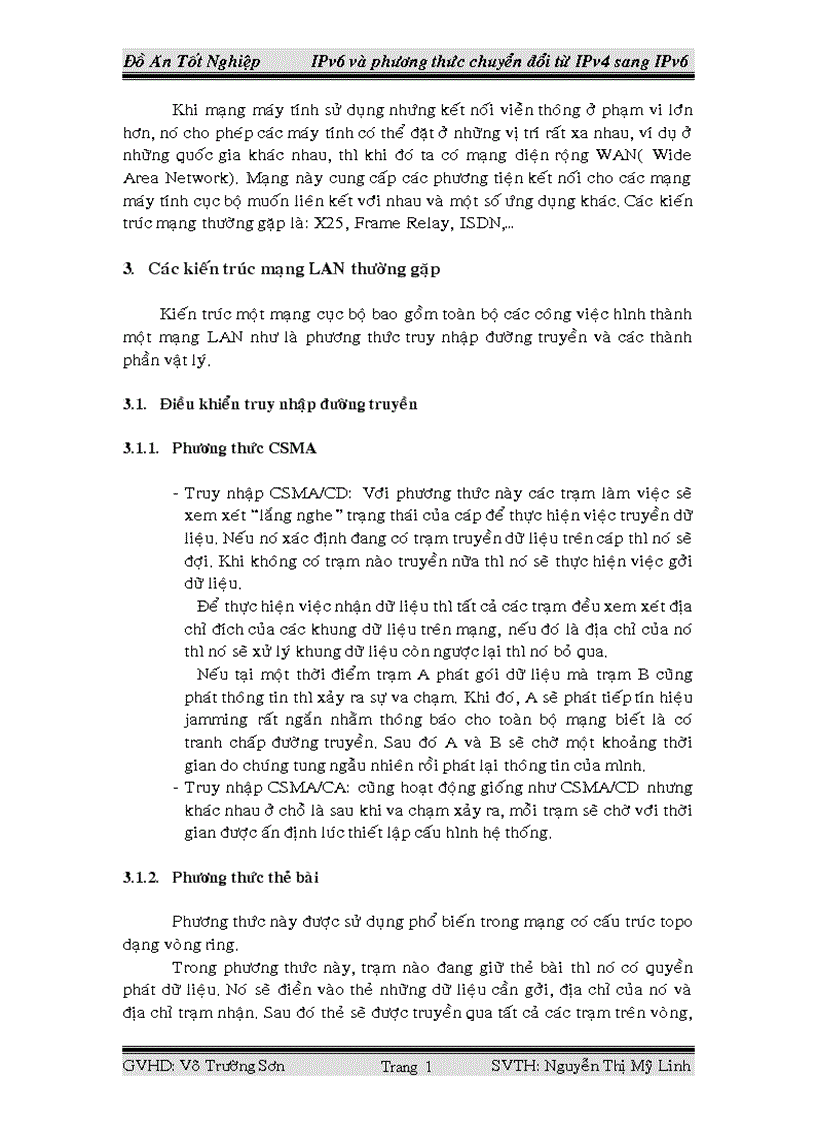 Đồ Án Tốt Nghiệp IPv6 và phương thức chuyển đổi từ IPv4 sang IPv6

Khi mạng máy tính sử dụng những kết nối viễn thông ở phạm vi lớn hơn, nó cho phép các máy tính có thể đặt ở những vị trí rất xa nhau, ví dụ ở những quốc gia khác nhau, thì khi đó ta có mạng diện rộng WAN( Wide Area Network). Mạng này cung cấp các phương tiện kết nối cho các mạng máy tính cục bộ muốn liên kết với nhau và một số ứng dụng khác. Các kiến trúc mạng thường gặp là: X25, Frame Relay, ISDN,...

3. Các kiến trúc mạng LAN thường gặp

Kiến trúc một mạng cục bộ bao gồm toàn bộ các công việc hình thành một mạng LAN như là phương thức truy nhập đường truyền và các thành phần vật lý.

3.1. Điều khiển truy nhập đường truyền

3.1.1. Phương thức CSMA

- Truy nhập CSMA/CD: Với phương thức này các trạm làm việc sẽ xem xét "lắng nghe" trạng thái của cáp để thực hiện việc truyền dữ liệu. Nếu nó xác định đang có trạm truyền dữ liệu trên cáp thì nó sẽ đợi. Khi không có trạm nào truyền nữa thì nó sẽ thực hiện việc gởi dữ liệu.
Để thực hiện việc nhận dữ liệu thì tất cả các trạm đều xem xét địa chỉ đích của các khung dữ liệu trên mạng, nếu đó là địa chỉ của nó thì nó sẽ xử lý khung dữ liệu còn ngược lại thì nó bỏ qua.
Nếu tại một thời điểm trạm A phát gói dữ liệu mà trạm B cũng phát thông tin thì xảy ra sự va chạm. Khi đó, A sẽ phát tiếp tín hiệu jamming rất ngắn nhằm thông báo cho toàn bộ mạng biết là có tranh chấp đường truyền. Sau đó A và B sẽ chờ một khoảng thời gian do chúng tung ngẫu nhiên rồi phát lại thông tin của mình.
- Truy nhập CSMA/CA: cũng hoạt động giống như CSMA/CD nhưng khác nhau ở chỗ là sau khi va chạm xảy ra, mỗi trạm sẽ chờ với thời gian được ấn định lúc thiết lập cấu hình hệ thống.

3.1.2. Phương thức thẻ bài

Phương thức này được sử dụng phổ biến trong mạng có cấu trúc topo dạng vòng ring.
Trong phương thức này, trạm nào đang giữ thẻ bài thì nó có quyền phát dữ liệu. Nó sẽ điền vào thẻ những dữ liệu cần gởi, địa chỉ của nó và địa chỉ trạm nhận. Sau đó thẻ sẽ được truyền qua tất cả các trạm trên vòng,

GVHD: Võ Trường Sơn Trang 1 SVTH: Nguyễn Thị Mỹ Linh